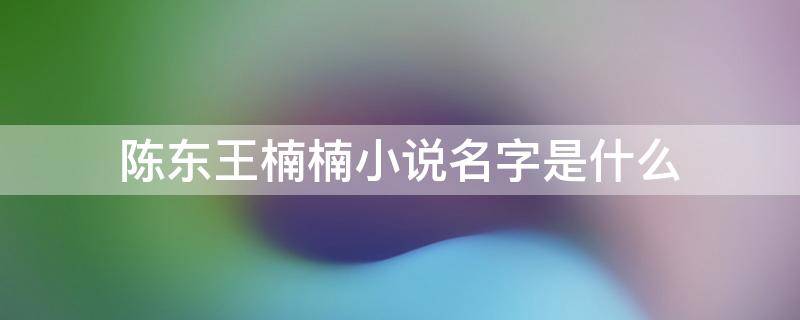 陈东王楠楠小说名字是什么